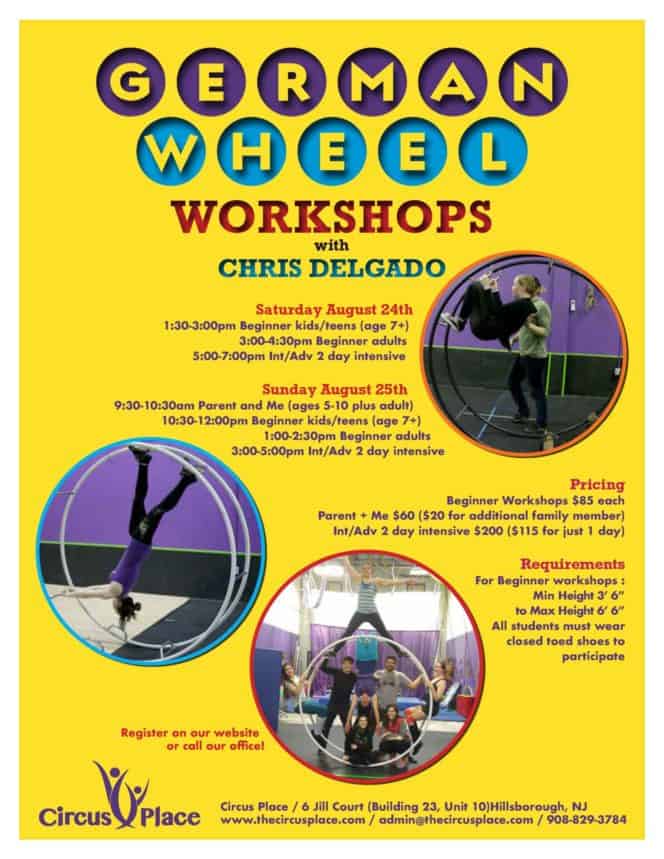 GERMAN
WHEEL
WORKSHOPS
with
CHRIS DELGADO

Saturday August 24th
1:30-3:00pm Beginner kids/teens (age 7+)
3:00-4:30pm Beginner adults
5:00-7:00pm Int/Adv 2 day intensive

Sunday August 25th
9:30-10:30am Parent and Me (ages 5-10 plus adult)
10:30-12:00pm Beginner kids/teens (age 7+)
1:00-2:30pm Beginner adults
3:00-5:00pm Int/Adv 2 day intensive

Pricing
Beginner Workshops $85 each
Parent + Me $60 ($20 for additional family member)
Int/Adv 2 day intensive $200 ($115 for just 1 day)

Requirements
For Beginner workshops :
Min Height 3' 6"
to Max Height 6' 6"
All students must wear closed toed shoes to participate

Register on our website or call our office!

Circus Place

Circus Place / 6 Jill Court (Building 23, Unit 10)Hillsborough, NJ
www.thecircusplace.com / admin@thecircusplace.com / 908-829-3784